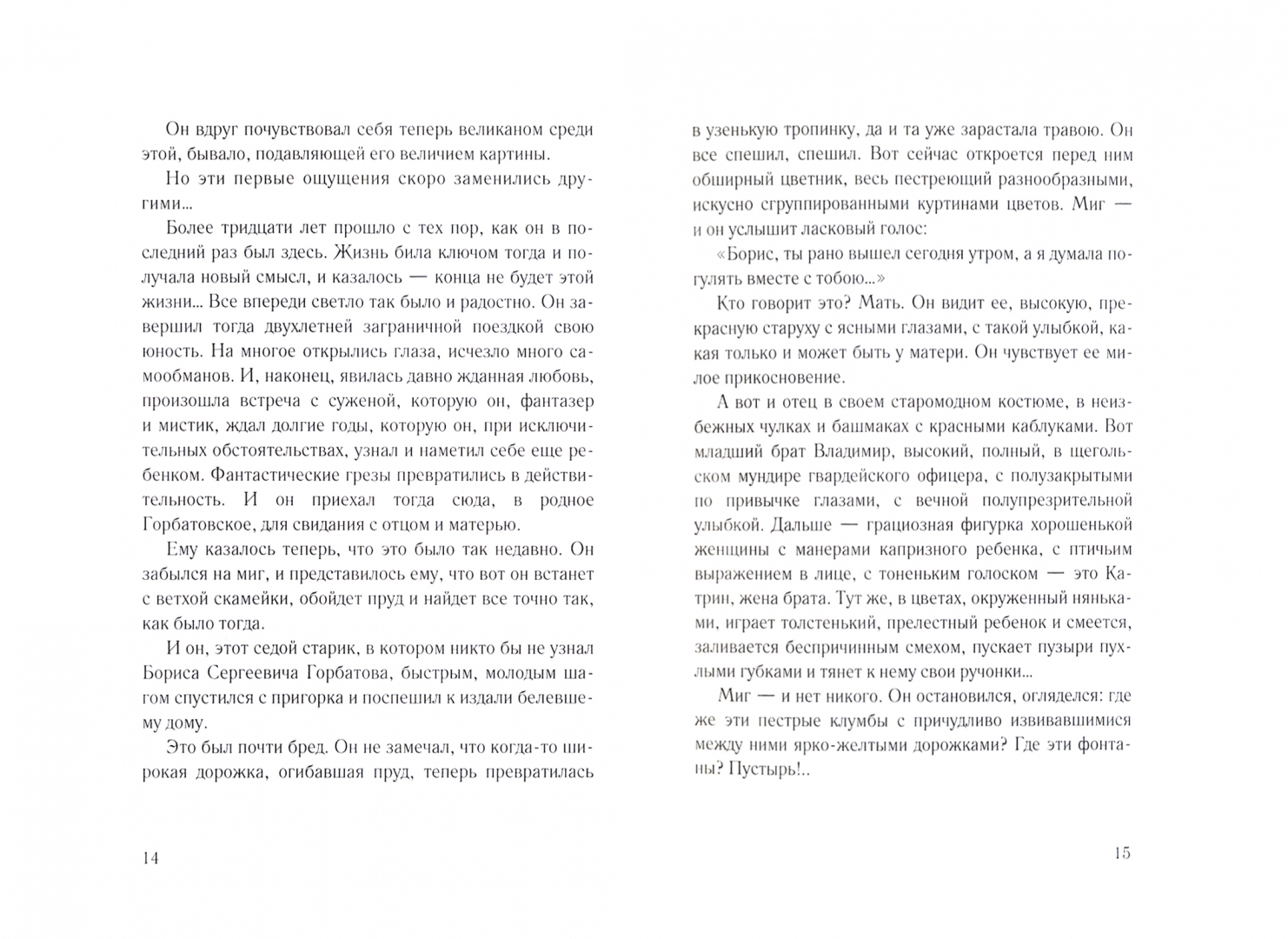 Он вдруг почувствовал себя теперь великаном среди этой, бывало, подавляющей его величием картины.

Но эти первые ощущения скоро заменились другими...

Более тридцати лет прошло с тех пор, как он в последний раз был здесь. Жизнь била ключом тогда и получала новый смысл, и казалось — конца не будет этой жизни... Все впереди светло так было и радостно. Он завершил тогда двухлетней заграничной поездкой свою юность. На многое открылись глаза, исчезло много самообманов. И, наконец, явилась давно жданная любовь, произошла встреча с суженой, которую он, фантазер и мистик, ждал долгие годы, которую он, при исключительных обстоятельствах, узнал и наметил себе еще ребенком. Фантастические грезы превратились в действительность. И он приехал тогда сюда, в родное Горбатовское, для свидания с отцом и матерью.

Ему казалось теперь, что это было так недавно. Он забылся на миг, и представилось ему, что вот он встанет с ветхой скамейки, обойдет пруд и найдет все точно так, как было тогда.

И он, этот седой старик, в котором никто бы не узнал Бориса Сергеевича Горбатова, быстрым, молодым шагом спустился с пригорка и поспешил к издали белевшему дому.

Это был почти бред. Он не замечал, что когда-то широкая дорожка, огибавшая пруд, теперь превратилась

14

в узенькую тропинку, да и та уже зарастала травою. Он все спешил, спешил. Вот сейчас откроется перед ним обширный цветник, весь пестреющий разнообразными, искусно сгруппированными куртинами цветов. Миг — и он услышит ласковый голос:

«Борис, ты рано вышел сегодня утром, а я думала погулять вместе с тобою...»

Кто говорит это? Мать. Он видит ее, высокую, прекрасную старуху с ясными глазами, с такой улыбкой, какая только и может быть у матери. Он чувствует ее милое прикосновение.

А вот и отец в своем старомодном костюме, в неизбежных чулках и башмаках с красными каблуками. Вот младший брат Владимир, высокий, полный, в щегольском мундире гвардейского офицера, с полузакрытыми по привычке глазами, с вечной полупрезрительной улыбкой. Дальше — грациозная фигурка хорошенькой женщины с манерами капризного ребенка, с птичьим выражением в лице, с тоненьким голоском — это Катрин, жена брата. Тут же, в цветах, окруженный няньками, играет толстенький, прелестный ребенок и смеется, заливается беспричинным смехом, пускает пузыри пухлыми губками и тянет к нему свои ручонки...

Миг — и нет никого. Он остановился, огляделся: где же эти пестрые клумбы с причудливо извивавшимися между ними ярко-желтыми дорожками? Где эти фонтаны? Пустырь!..

15